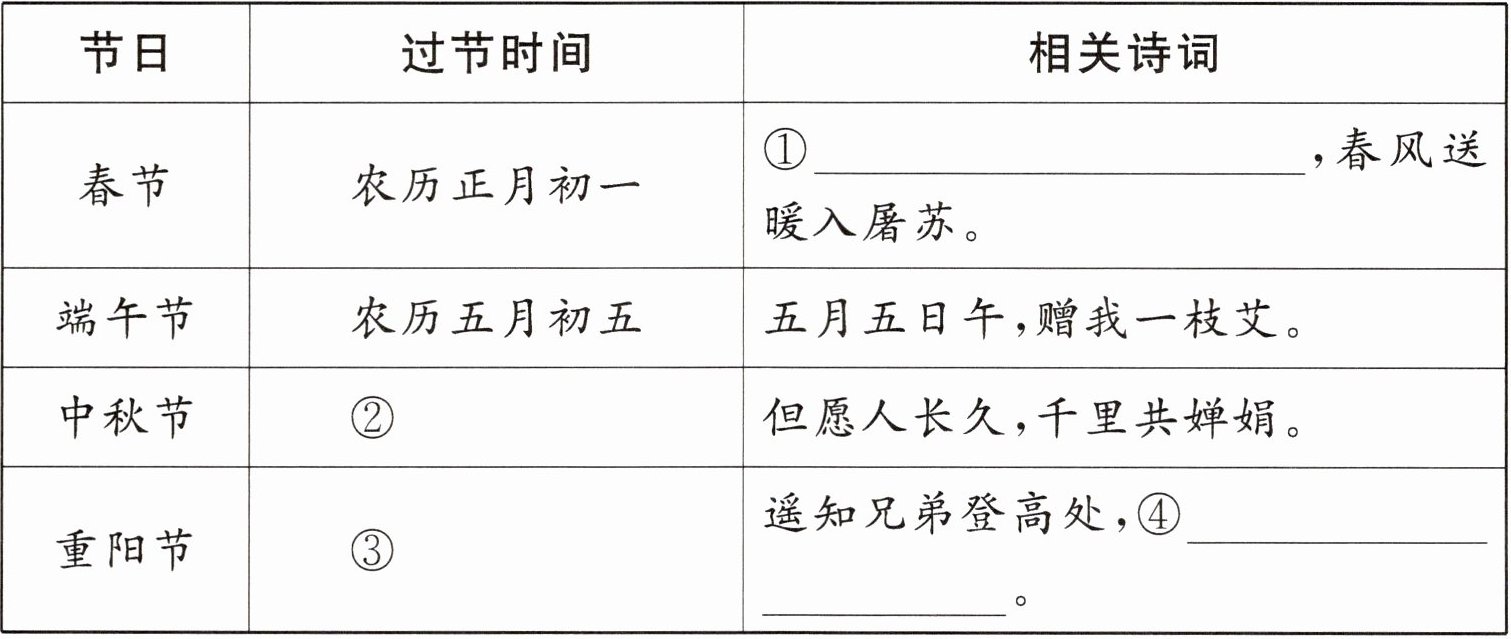 | 节日 | 过节时间 | 相关诗词 |
|---|---|---|
| 春节 | 农历正月初一 | ①____，春风送暖入屠苏。 |
| 端午节 | 农历五月初五 | 五月五日午，赠我一枝艾。 |
| 中秋节 | ② | 但愿人长久，千里共婵娟。 |
| 重阳节 | ③ | 遥知兄弟登高处，④____。 |